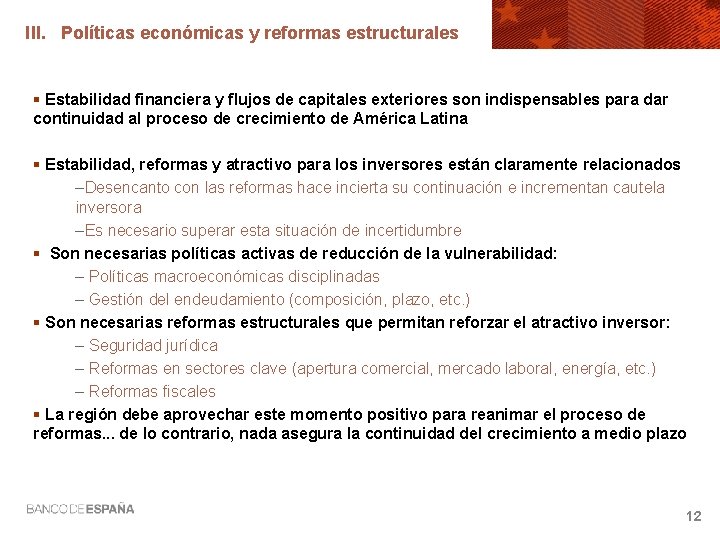 III. Políticas económicas y reformas estructurales

▪ Estabilidad financiera y flujos de capitales exteriores son indispensables para dar continuidad al proceso de crecimiento de América Latina

▪ Estabilidad, reformas y atractivo para los inversores están claramente relacionados
–Desencanto con las reformas hace incierta su continuación e incrementan cautela inversora
–Es necesario superar esta situación de incertidumbre

▪ Son necesarias políticas activas de reducción de la vulnerabilidad:
– Políticas macroeconómicas disciplinadas
– Gestión del endeudamiento (composición, plazo, etc.)

▪ Son necesarias reformas estructurales que permitan reforzar el atractivo inversor:
– Seguridad jurídica
– Reformas en sectores clave (apertura comercial, mercado laboral, energía, etc.)
– Reformas fiscales

▪ La región debe aprovechar este momento positivo para reanimar el proceso de reformas... de lo contrario, nada asegura la continuidad del crecimiento a medio plazo

BANCO DE ESPAÑA

12